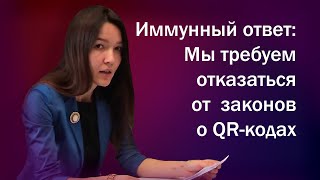 Иммунный ответ: Мы требуем отказаться от законов о QR-кодах